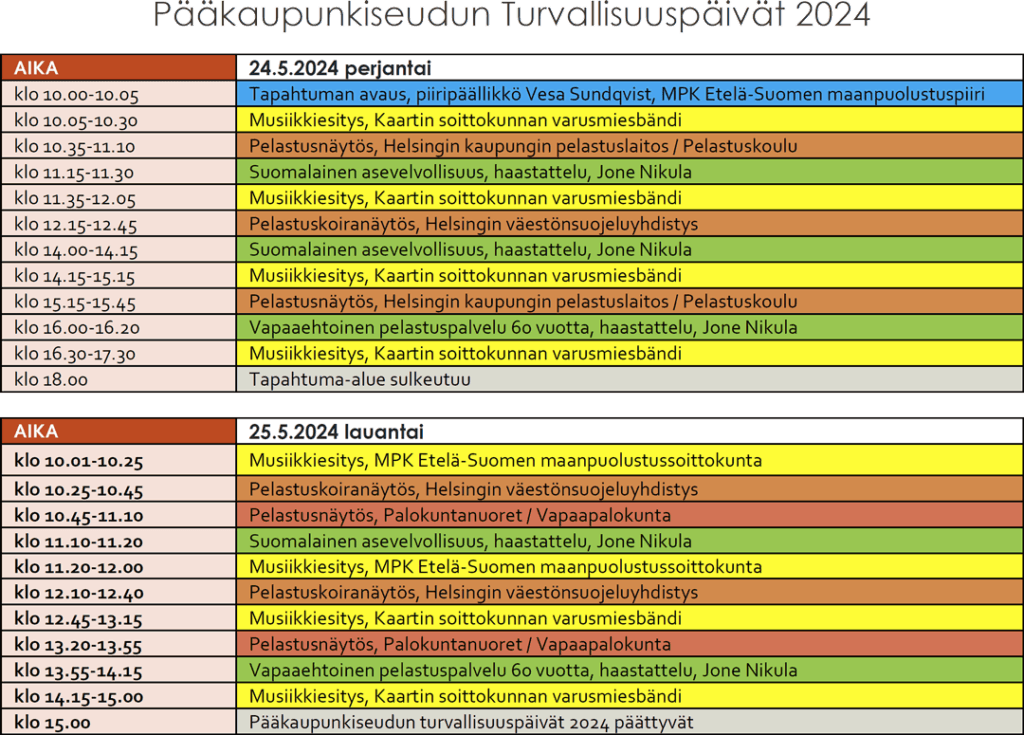 Pääkaupunkiseudun Turvallisuuspäivät 2024

| AIKA | 24.5.2024 perjantai |
|---|---|
| klo 10.00-10.05 | Tapahtuman avaus, piiripäällikkö Vesa Sundqvist, MPK Etelä-Suomen maanpuolustuspiiri |
| klo 10.05-10.30 | Musiikkiesitys, Kaartin soittokunnan varusmiesbändi |
| klo 10.35-11.10 | Pelastusnäytös, Helsingin kaupungin pelastuslaitos / Pelastuskoulu |
| klo 11.15-11.30 | Suomalainen asevelvollisuus, haastattelu, Jone Nikula |
| klo 11.35-12.05 | Musiikkiesitys, Kaartin soittokunnan varusmiesbändi |
| klo 12.15-12.45 | Pelastuskoiranäytös, Helsingin väestönsuojeluyhdistys |
| klo 14.00-14.15 | Suomalainen asevelvollisuus, haastattelu, Jone Nikula |
| klo 14.15-15.15 | Musiikkiesitys, Kaartin soittokunnan varusmiesbändi |
| klo 15.15-15.45 | Pelastusnäytös, Helsingin kaupungin pelastuslaitos / Pelastuskoulu |
| klo 16.00-16.20 | Vapaaehtoinen pelastuspalvelu 60 vuotta, haastattelu, Jone Nikula |
| klo 16.30-17.30 | Musiikkiesitys, Kaartin soittokunnan varusmiesbändi |
| klo 18.00 | Tapahtuma-alue sulkeutuu |

| AIKA | 25.5.2024 lauantai |
|---|---|
| klo 10.01-10.25 | Musiikkiesitys, MPK Etelä-Suomen maanpuolustussoittokunta |
| klo 10.25-10.45 | Pelastuskoiranäytös, Helsingin väestönsuojeluyhdistys |
| klo 10.45-11.10 | Pelastusnäytös, Palokuntanuoret / Vapaapalokunta |
| klo 11.10-11.20 | Suomalainen asevelvollisuus, haastattelu, Jone Nikula |
| klo 11.20-12.00 | Musiikkiesitys, MPK Etelä-Suomen maanpuolustussoittokunta |
| klo 12.10-12.40 | Pelastuskoiranäytös, Helsingin väestönsuojeluyhdistys |
| klo 12.45-13.15 | Musiikkiesitys, Kaartin soittokunnan varusmiesbändi |
| klo 13.20-13.55 | Pelastusnäytös, Palokuntanuoret / Vapaapalokunta |
| klo 13.55-14.15 | Vapaaehtoinen pelastuspalvelu 60 vuotta, haastattelu, Jone Nikula |
| klo 14.15-15.00 | Musiikkiesitys, Kaartin soittokunnan varusmiesbändi |
| klo 15.00 | Pääkaupunkiseudun turvallisuuspäivät 2024 päättyvät |